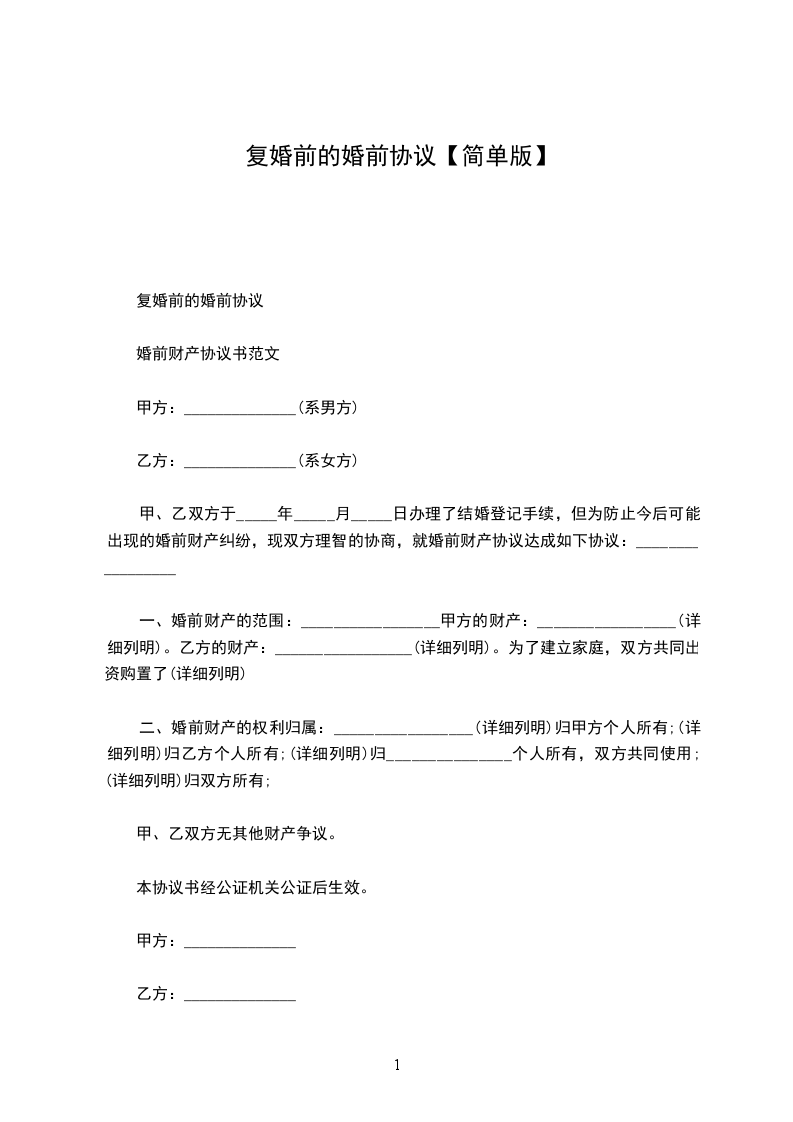 复婚前的婚前协议【简单版】

复婚前的婚前协议

婚前财产协议书范文

甲方：______________(系男方)

乙方：______________(系女方)

甲、乙双方于_____年_____月_____日办理了结婚登记手续，但为防止今后可能出现的婚前财产纠纷，现双方理智的协商，就婚前财产协议达成如下协议：_________________

一、婚前财产的范围：_________________甲方的财产：_________________(详细列明)。乙方的财产：_________________(详细列明)。为了建立家庭，双方共同出资购置了(详细列明)

二、婚前财产的权利归属：_________________(详细列明)归甲方个人所有；(详细列明)归乙方个人所有；(详细列明)归_______________个人所有，双方共同使用；(详细列明)归双方所有；

甲、乙双方无其他财产争议。

本协议书经公证机关公证后生效。

甲方：______________

乙方：______________

1